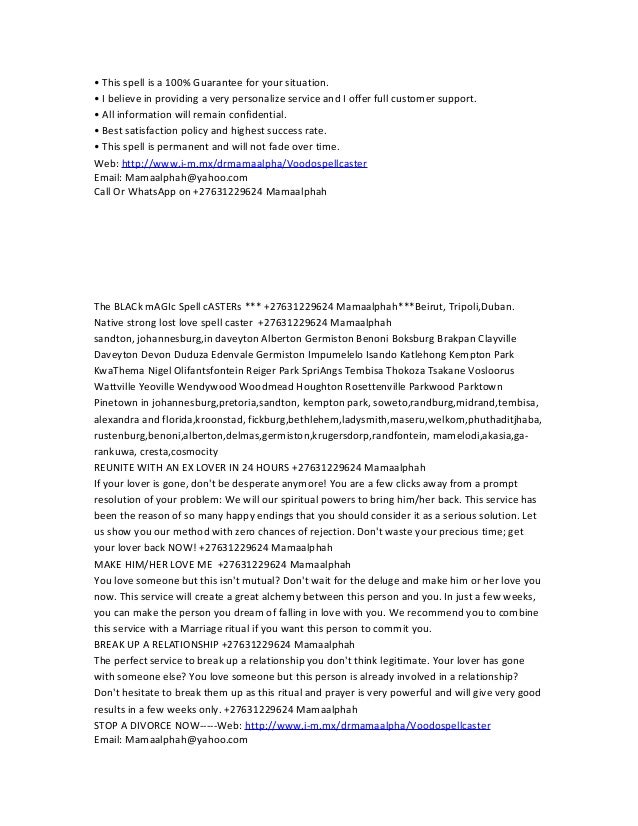 • This spell is a 100% Guarantee for your situation.
• I believe in providing a very personalize service and I offer full customer support.
• All information will remain confidential.
• Best satisfaction policy and highest success rate.
• This spell is permanent and will not fade over time.
Web: http://www.i-m.mx/drmamaalpha/Voodospellcaster
Email: Mamaalphah@yahoo.com
Call Or WhatsApp on +27631229624 Mamaalphah

The BLACk mAGIc Spell cASTERs *** +27631229624 Mamaalphah***Beirut, Tripoli,Duban.
Native strong lost love spell caster +27631229624 Mamaalphah
sandton, johannesburg,in daveyton Alberton Germiston Benoni Boksburg Brakpan Clayville Daveyton Devon Duduza Edenvale Germiston Impumelelo Isando Katlehong Kempton Park KwaThema Nigel Olifantsfontein Reiger Park SpriAngs Tembisa Thokoza Tsakane Vosloorus Wattville Yeoville Wendywood Woodmead Houghton Rosettenville Parkwood Parktown Pinetown in johannesburg,pretoria,sandton, kempton park, soweto,randburg,midrand,tembisa, alexandra and florida,kroonstad, fickburg,bethlehem,ladysmith,maseru,welkom,phuthaditjhaba, rustenburg,benoni,alberton,delmas,germiston,krugersdorp,randfontein, mamelodi,akasia,ga-rankuwa, cresta,cosmocity
REUNITE WITH AN EX LOVER IN 24 HOURS +27631229624 Mamaalphah
If your lover is gone, don't be desperate anymore! You are a few clicks away from a prompt resolution of your problem: We will our spiritual powers to bring him/her back. This service has been the reason of so many happy endings that you should consider it as a serious solution. Let us show you our method with zero chances of rejection. Don't waste your precious time; get your lover back NOW! +27631229624 Mamaalphah
MAKE HIM/HER LOVE ME +27631229624 Mamaalphah
You love someone but this isn't mutual? Don't wait for the deluge and make him or her love you now. This service will create a great alchemy between this person and you. In just a few weeks, you can make the person you dream of falling in love with you. We recommend you to combine this service with a Marriage ritual if you want this person to commit you.
BREAK UP A RELATIONSHIP +27631229624 Mamaalphah
The perfect service to break up a relationship you don't think legitimate. Your lover has gone with someone else? You love someone but this person is already involved in a relationship? Don't hesitate to break them up as this ritual and prayer is very powerful and will give very good results in a few weeks only. +27631229624 Mamaalphah
STOP A DIVORCE NOW-----Web: http://www.i-m.mx/drmamaalpha/Voodospellcaster
Email: Mamaalphah@yahoo.com